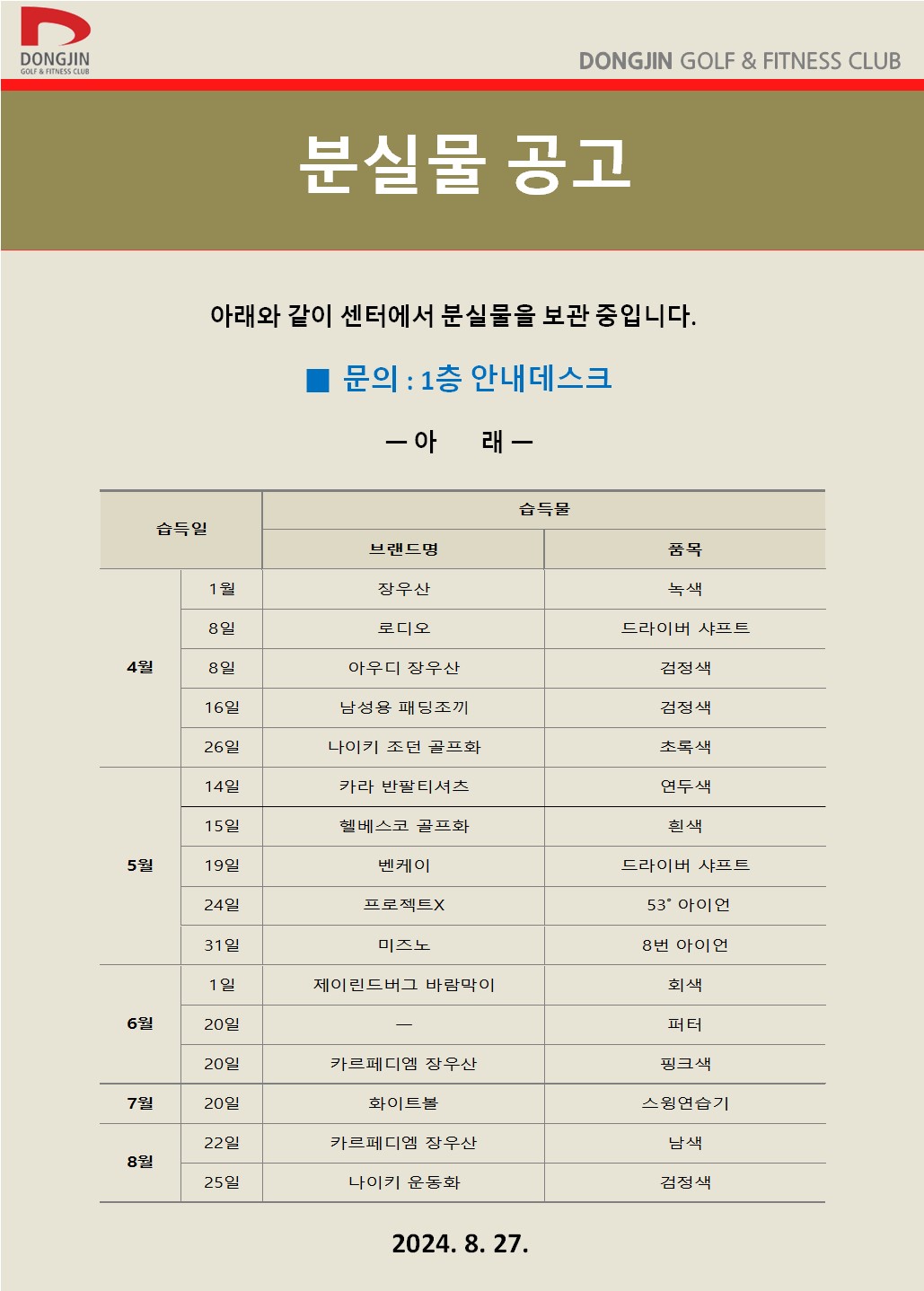 DONGJIN
GOLF & FITNESS CLUB

DONGJIN GOLF & FITNESS CLUB

분실물 공고

아래와 같이 센터에서 분실물을 보관 중입니다.

■ 문의 : 1층 안내데스크

— 아 래 —

| 습득일 | | 습득물 | |
|---|---|---|---|
| | | 브랜드명 | 품목 |
| 4월 | 1월 | 장우산 | 녹색 |
| | 8일 | 로디오 | 드라이버 샤프트 |
| | 8일 | 아우디 장우산 | 검정색 |
| | 16일 | 남성용 패딩조끼 | 검정색 |
| | 26일 | 나이키 조던 골프화 | 초록색 |
| 5월 | 14일 | 카라 반팔티셔츠 | 연두색 |
| | 15일 | 헬베스코 골프화 | 흰색 |
| | 19일 | 벤케이 | 드라이버 샤프트 |
| | 24일 | 프로젝트X | 53˚ 아이언 |
| | 31일 | 미즈노 | 8번 아이언 |
| 6월 | 1일 | 제이린드버그 바람막이 | 회색 |
| | 20일 | — | 퍼터 |
| | 20일 | 카르페디엠 장우산 | 핑크색 |
| 7월 | 20일 | 화이트볼 | 스윙연습기 |
| 8월 | 22일 | 카르페디엠 장우산 | 남색 |
| | 25일 | 나이키 운동화 | 검정색 |

2024. 8. 27.